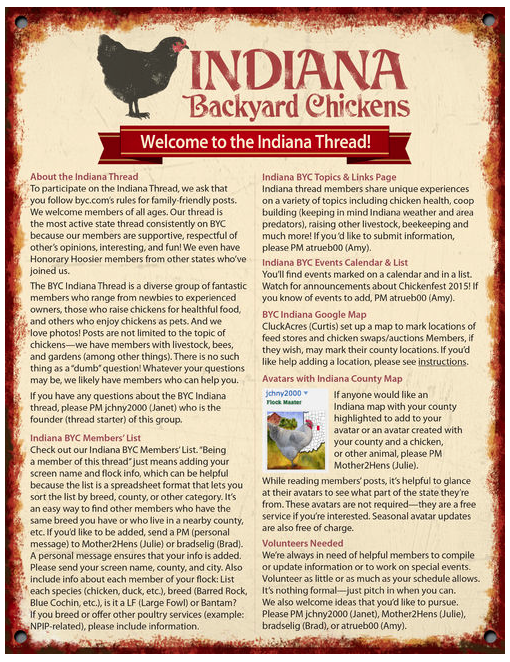 INDIANA
Backyard Chickens

Welcome to the Indiana Thread!

About the Indiana Thread
To participate on the Indiana Thread, we ask that you follow byc.com's rules for family-friendly posts. We welcome members of all ages. Our thread is the most active state thread consistently on BYC because our members are supportive, respectful of other's opinions, interesting, and fun! We even have Honorary Hoosier members from other states who've joined us.

The BYC Indiana Thread is a diverse group of fantastic members who range from newbies to experienced owners, those who raise chickens for healthful food, and others who enjoy chickens as pets. And we love photos! Posts are not limited to the topic of chickens—we have members with livestock, bees, and gardens (among other things). There is no such thing as a "dumb" question! Whatever your questions may be, we likely have members who can help you.

If you have any questions about the BYC Indiana thread, please PM jchny2000 (Janet) who is the founder (thread starter) of this group.

Indiana BYC Members' List
Check out our Indiana BYC Members' List. "Being a member of this thread" just means adding your screen name and flock info, which can be helpful because the list is a spreadsheet format that lets you sort the list by breed, county, or other category. It's an easy way to find other members who have the same breed you have or who live in a nearby county, etc. If you'd like to be added, send a PM (personal message) to Mother2Hens (Julie) or bradselig (Brad). A personal message ensures that your info is added. Please send your screen name, county, and city. Also include info about each member of your flock: List each species (chicken, duck, etc.), breed (Barred Rock, Blue Cochin, etc.), is it a LF (Large Fowl) or Bantam? If you breed or offer other poultry services (example: NPIP-related), please include information.

Indiana BYC Topics & Links Page
Indiana thread members share unique experiences on a variety of topics including chicken health, coop building (keeping in mind Indiana weather and area predators), raising other livestock, beekeeping and much more! If you'd like to submit information, please PM atrueb00 (Amy).

Indiana BYC Events Calendar & List
You'll find events marked on a calendar and in a list. Watch for announcements about Chickenfest 2015! If you know of events to add, PM atrueb00 (Amy).

BYC Indiana Google Map
CluckAcres (Curtis) set up a map to mark locations of feed stores and chicken swaps/auctions Members, if they wish, may mark their county locations. If you'd like help adding a location, please see instructions.

Avatars with Indiana County Map
jchny2000
Flock Master
If anyone would like an Indiana map with your county highlighted to add to your avatar or an avatar created with your county and a chicken, or other animal, please PM Mother2Hens (Julie).

While reading members' posts, it's helpful to glance at their avatars to see what part of the state they're from. These avatars are not required—they are a free service if you're interested. Seasonal avatar updates are also free of charge.

Volunteers Needed
We're always in need of helpful members to compile or update information or to work on special events. Volunteer as little or as much as your schedule allows. It's nothing formal—just pitch in when you can. We also welcome ideas that you'd like to pursue. Please PM jchny2000 (Janet), Mother2Hens (Julie), bradselig (Brad), or atrueb00 (Amy).